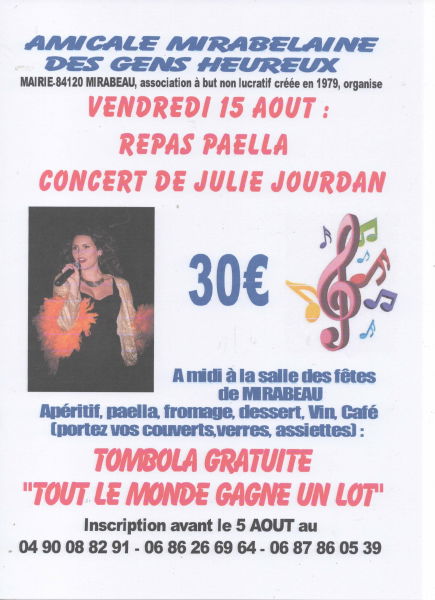 AMICALE MIRABELAINE
DES GENS HEUREUX
MAIRIE-84120 MIRABEAU, association à but non lucratif créée en 1979, organise

VENDREDI 15 AOUT :
REPAS PAELLA
CONCERT DE JULIE JOURDAN

30€

A midi à la salle des fêtes de MIRABEAU
Apéritif, paella, fromage, dessert, Vin, Café (portez vos couverts,verres, assiettes) :

TOMBOLA GRATUITE
"TOUT LE MONDE GAGNE UN LOT"

Inscription avant le 5 AOUT au
04 90 08 82 91 - 06 86 26 69 64 - 06 87 86 05 39